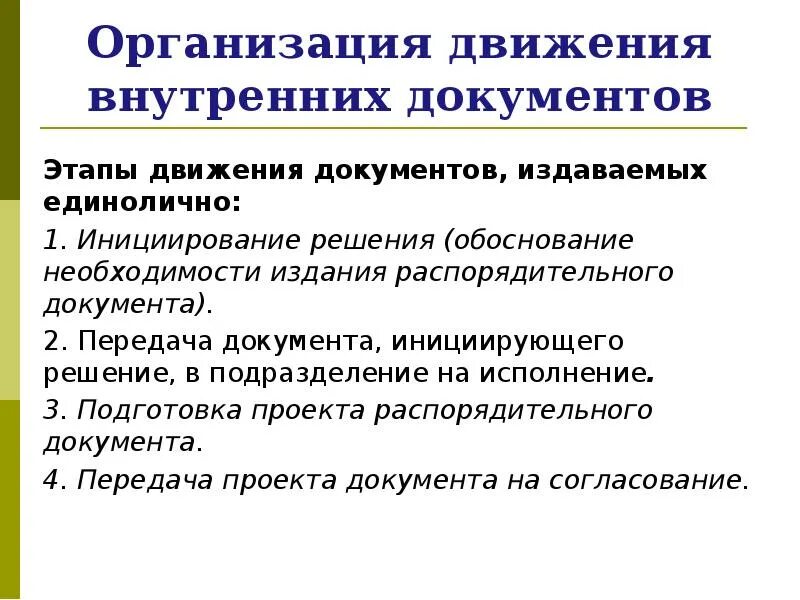 Организация движения внутренних документов

Этапы движения документов, издаваемых единолично:

1. Инициирование решения (обоснование необходимости издания распорядительного документа).

2. Передача документа, инициирующего решение, в подразделение на исполнение.

3. Подготовка проекта распорядительного документа.

4. Передача проекта документа на согласование.